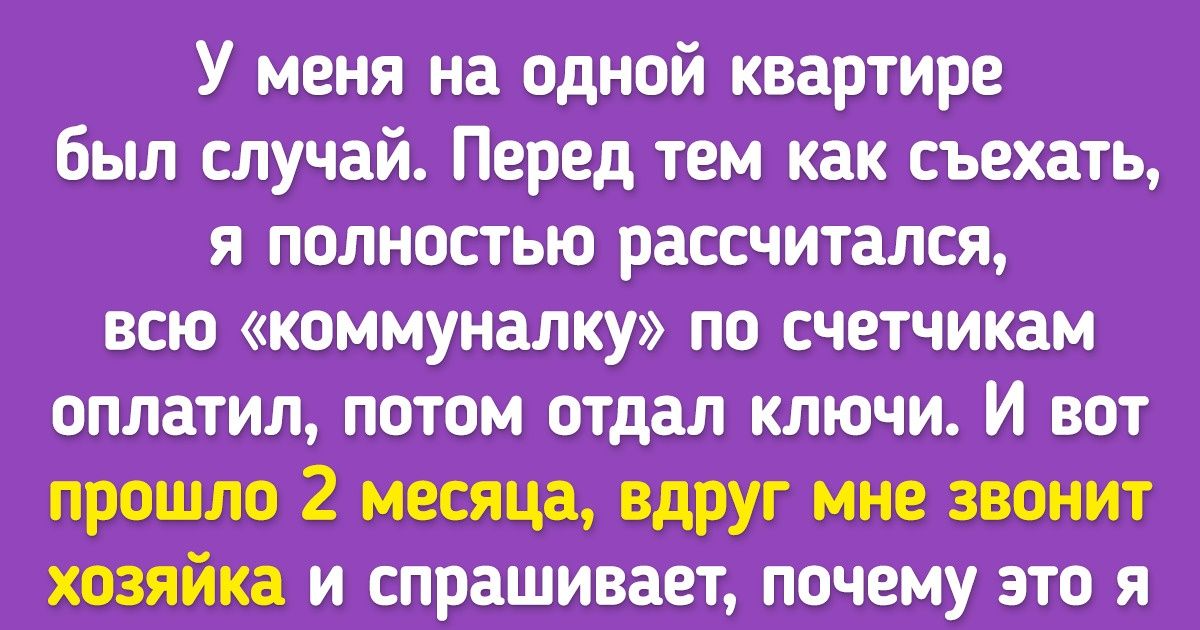 У меня на одной квартире был случай. Перед тем как съехать, я полностью рассчитался, всю «коммуналку» по счетчикам оплатил, потом отдал ключи. И вот прошло 2 месяца, вдруг мне звонит хозяйка и спрашивает, почему это я